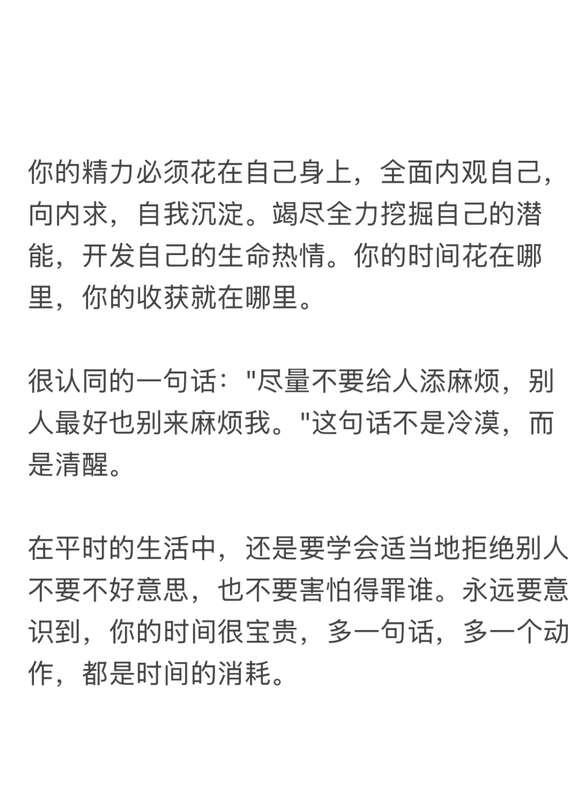 你的精力必须花在自己身上，全面内观自己，向内求，自我沉淀。竭尽全力挖掘自己的潜能，开发自己的生命热情。你的时间花在哪里，你的收获就在哪里。

很认同的一句话："尽量不要给人添麻烦，别人最好也别来麻烦我。"这句话不是冷漠，而是清醒。

在平时的生活中，还是要学会适当地拒绝别人不要不好意思，也不要害怕得罪谁。永远要意识到，你的时间很宝贵，多一句话，多一个动作，都是时间的消耗。